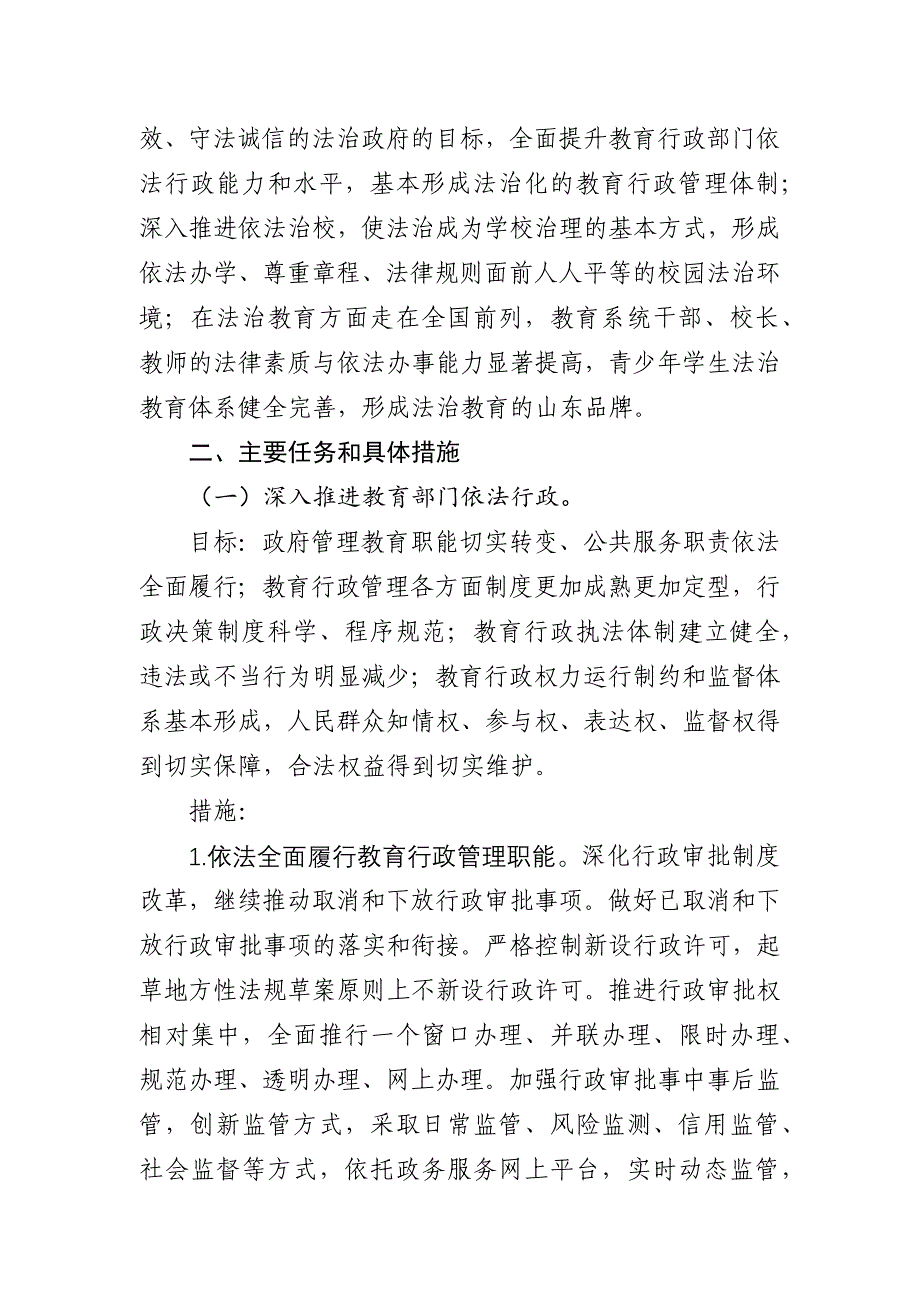 效、守法诚信的法治政府的目标，全面提升教育行政部门依法行政能力和水平，基本形成法治化的教育行政管理体制；深入推进依法治校，使法治成为学校治理的基本方式，形成依法办学、尊重章程、法律规则面前人人平等的校园法治环境；在法治教育方面走在全国前列，教育系统干部、校长、教师的法律素质与依法办事能力显著提高，青少年学生法治教育体系健全完善，形成法治教育的山东品牌。

二、主要任务和具体措施

（一）深入推进教育部门依法行政。

目标：政府管理教育职能切实转变、公共服务职责依法全面履行；教育行政管理各方面制度更加成熟更加定型，行政决策制度科学、程序规范；教育行政执法体制建立健全，违法或不当行为明显减少；教育行政权力运行制约和监督体系基本形成，人民群众知情权、参与权、表达权、监督权得到切实保障，合法权益得到切实维护。

措施：

1.依法全面履行教育行政管理职能。深化行政审批制度改革，继续推动取消和下放行政审批事项。做好已取消和下放行政审批事项的落实和衔接。严格控制新设行政许可，起草地方性法规草案原则上不新设行政许可。推进行政审批权相对集中，全面推行一个窗口办理、并联办理、限时办理、规范办理、透明办理、网上办理。加强行政审批事中事后监管，创新监管方式，采取日常监管、风险监测、信用监管、社会监督等方式，依托政务服务网上平台，实时动态监管，